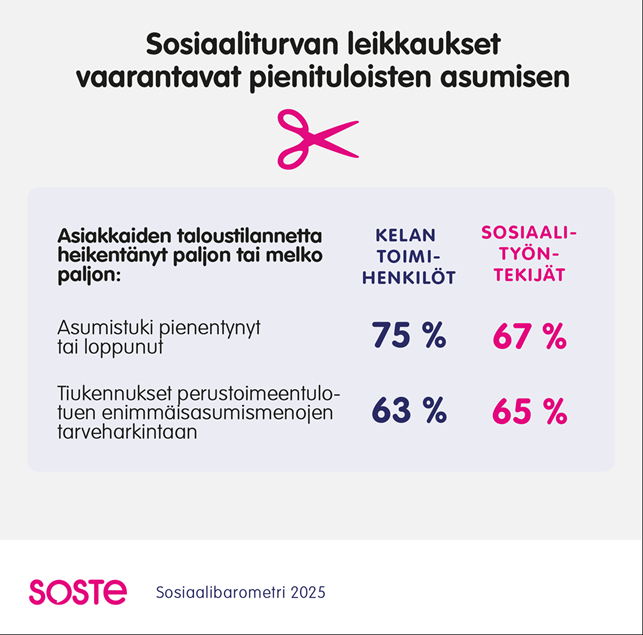 Sosiaaliturvan leikkaukset vaarantavat pienituloisten asumisen

| Asiakkaiden taloustilannetta heikentänyt paljon tai melko paljon: | KELAN TOIMIHENKILÖT | SOSIAALITYÖNTEKIJÄT |
|---|---|---|
| Asumistuki pienentynyt tai loppunut | 75 % | 67 % |
| Tiukennukset perustoimeentulotuen enimmäisasumismenojen tarveharkintaan | 63 % | 65 % |

SOSTE

Sosiaalibarometri 2025